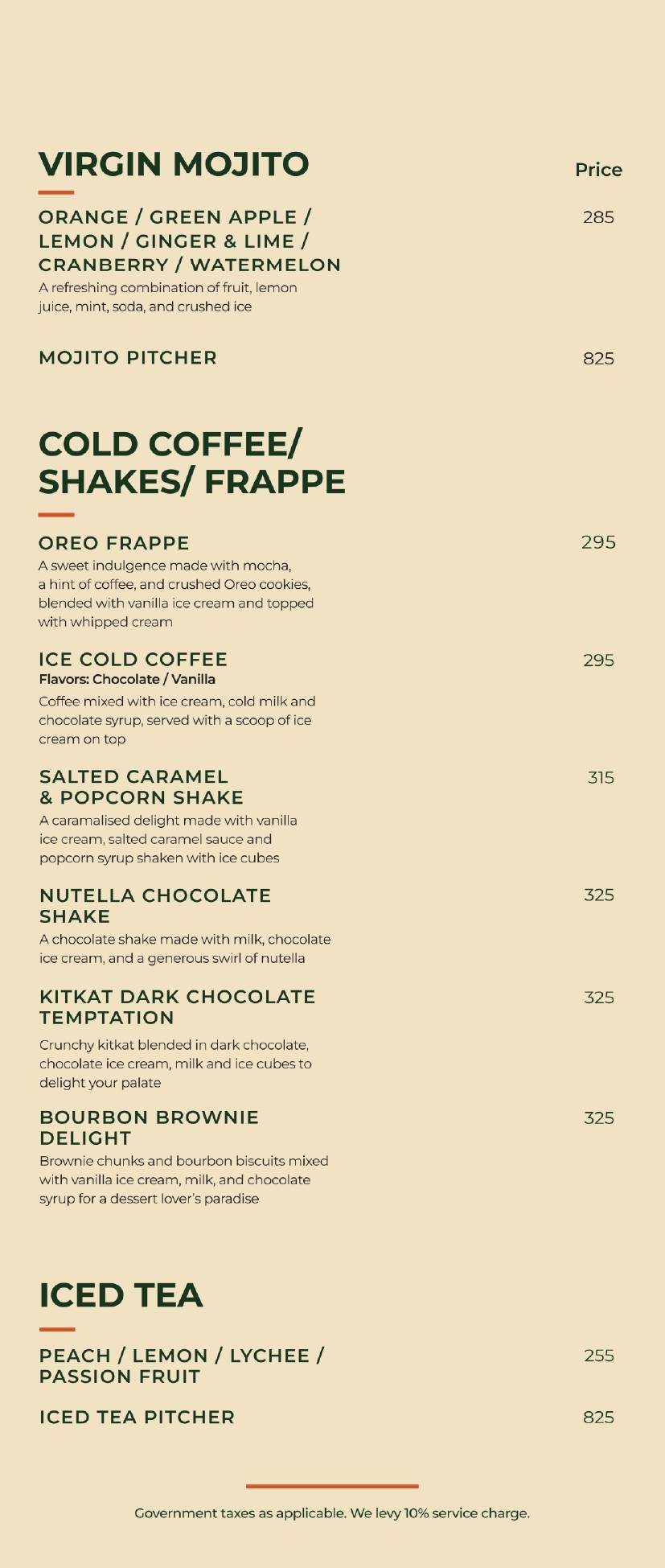 VIRGIN MOJITO

Price

ORANGE / GREEN APPLE / LEMON / GINGER & LIME / CRANBERRY / WATERMELON
285
A refreshing combination of fruit, lemon juice, mint, soda, and crushed ice

MOJITO PITCHER
825

COLD COFFEE/ SHAKES/ FRAPPE

OREO FRAPPE
295
A sweet indulgence made with mocha, a hint of coffee, and crushed Oreo cookies, blended with vanilla ice cream and topped with whipped cream

ICE COLD COFFEE
295
Flavors: Chocolate / Vanilla
Coffee mixed with ice cream, cold milk and chocolate syrup, served with a scoop of ice cream on top

SALTED CARAMEL & POPCORN SHAKE
315
A caramalised delight made with vanilla ice cream, salted caramel sauce and popcorn syrup shaken with ice cubes

NUTELLA CHOCOLATE SHAKE
325
A chocolate shake made with milk, chocolate ice cream, and a generous swirl of nutella

KITKAT DARK CHOCOLATE TEMPTATION
325
Crunchy kitkat blended in dark chocolate, chocolate ice cream, milk and ice cubes to delight your palate

BOURBON BROWNIE DELIGHT
325
Brownie chunks and bourbon biscuits mixed with vanilla ice cream, milk, and chocolate syrup for a dessert lover's paradise

ICED TEA

PEACH / LEMON / LYCHEE / PASSION FRUIT
255

ICED TEA PITCHER
825

Government taxes as applicable. We levy 10% service charge.